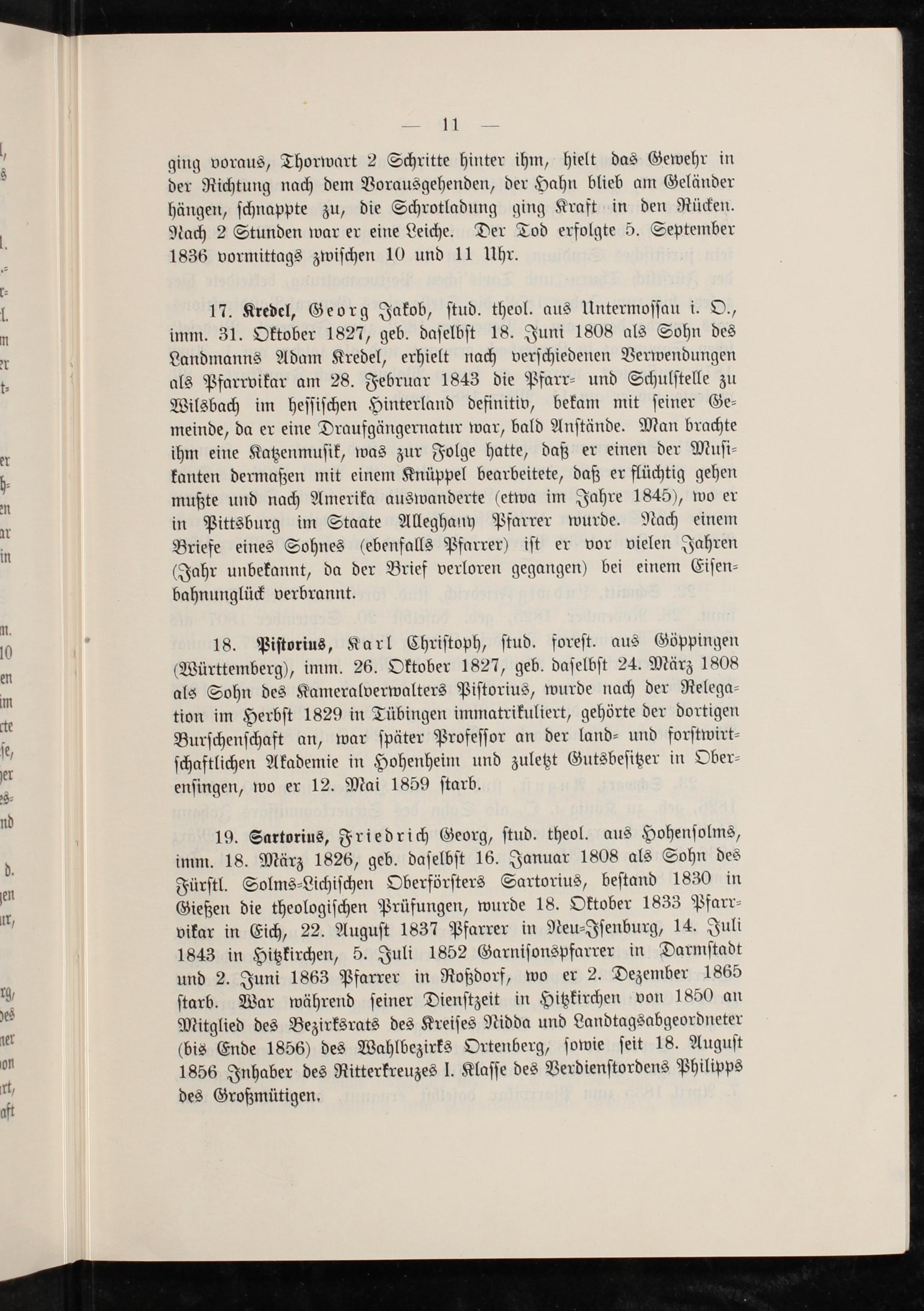 — 11 —

ging voraus, Thorwart 2 Schritte hinter ihm, hielt das Gewehr in der Richtung nach dem Vorausgehenden, der Hahn blieb am Geländer hängen, schnappte zu, die Schrotladung ging Kraft in den Rücken. Nach 2 Stunden war er eine Leiche. Der Tod erfolgte 5. September 1836 vormittags zwischen 10 und 11 Uhr.

17. Kredel, Georg Jakob, stud. theol. aus Untermossau i. O., imm. 31. Oktober 1827, geb. daselbst 18. Juni 1808 als Sohn des Landmanns Adam Kredel, erhielt nach verschiedenen Verwendungen als Pfarrvikar am 28. Februar 1843 die Pfarr- und Schulstelle zu Wilsbach im hessischen Hinterland definitiv, bekam mit seiner Gemeinde, da er eine Draufgängernatur war, bald Anstände. Man brachte ihm eine Katzenmusik, was zur Folge hatte, daß er einen der Musikanten dermaßen mit einem Knüppel bearbeitete, daß er flüchtig gehen mußte und nach Amerika auswanderte (etwa im Jahre 1845), wo er in Pittsburg im Staate Alleghany Pfarrer wurde. Nach einem Briefe eines Sohnes (ebenfalls Pfarrer) ist er vor vielen Jahren (Jahr unbekannt, da der Brief verloren gegangen) bei einem Eisenbahnunglück verbrannt.

18. Pistorius, Karl Christoph, stud. forest. aus Göppingen (Württemberg), imm. 26. Oktober 1827, geb. daselbst 24. März 1808 als Sohn des Kameralverwalters Pistorius, wurde nach der Relegation im Herbst 1829 in Tübingen immatrikuliert, gehörte der dortigen Burschenschaft an, war später Professor an der land- und forstwirtschaftlichen Akademie in Hohenheim und zuletzt Gutsbesitzer in Oberensingen, wo er 12. Mai 1859 starb.

19. Sartorius, Friedrich Georg, stud. theol. aus Hohensolms, imm. 18. März 1826, geb. daselbst 16. Januar 1808 als Sohn des Fürstl. Solms-Lichischen Oberförsters Sartorius, bestand 1830 in Gießen die theologischen Prüfungen, wurde 18. Oktober 1833 Pfarrvikar in Eich, 22. August 1837 Pfarrer in Neu-Isenburg, 14. Juli 1843 in Hitzkirchen, 5. Juli 1852 Garnisonspfarrer in Darmstadt und 2. Juni 1863 Pfarrer in Roßdorf, wo er 2. Dezember 1865 starb. War während seiner Dienstzeit in Hitzkirchen von 1850 an Mitglied des Bezirksrats des Kreises Nidda und Landtagsabgeordneter (bis Ende 1856) des Wahlbezirks Ortenberg, sowie seit 18. August 1856 Inhaber des Ritterkreuzes I. Klasse des Verdienstordens Philipps des Großmütigen.